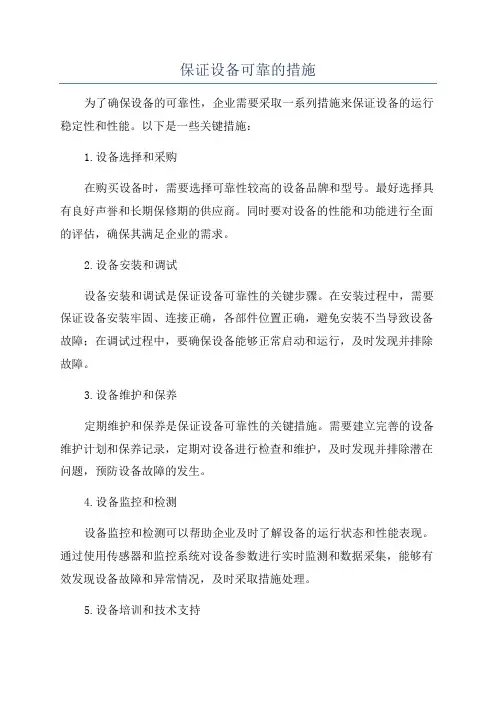 保证设备可靠的措施

为了确保设备的可靠性，企业需要采取一系列措施来保证设备的运行稳定性和性能。以下是一些关键措施：

1.设备选择和采购

在购买设备时，需要选择可靠性较高的设备品牌和型号。最好选择具有良好声誉和长期保修期的供应商。同时要对设备的性能和功能进行全面的评估，确保其满足企业的需求。

2.设备安装和调试

设备安装和调试是保证设备可靠性的关键步骤。在安装过程中，需要保证设备安装牢固、连接正确，各部件位置正确，避免安装不当导致设备故障；在调试过程中，要确保设备能够正常启动和运行，及时发现并排除故障。

3.设备维护和保养

定期维护和保养是保证设备可靠性的关键措施。需要建立完善的设备维护计划和保养记录，定期对设备进行检查和维护，及时发现并排除潜在问题，预防设备故障的发生。

4.设备监控和检测

设备监控和检测可以帮助企业及时了解设备的运行状态和性能表现。通过使用传感器和监控系统对设备参数进行实时监测和数据采集，能够有效发现设备故障和异常情况，及时采取措施处理。

5.设备培训和技术支持